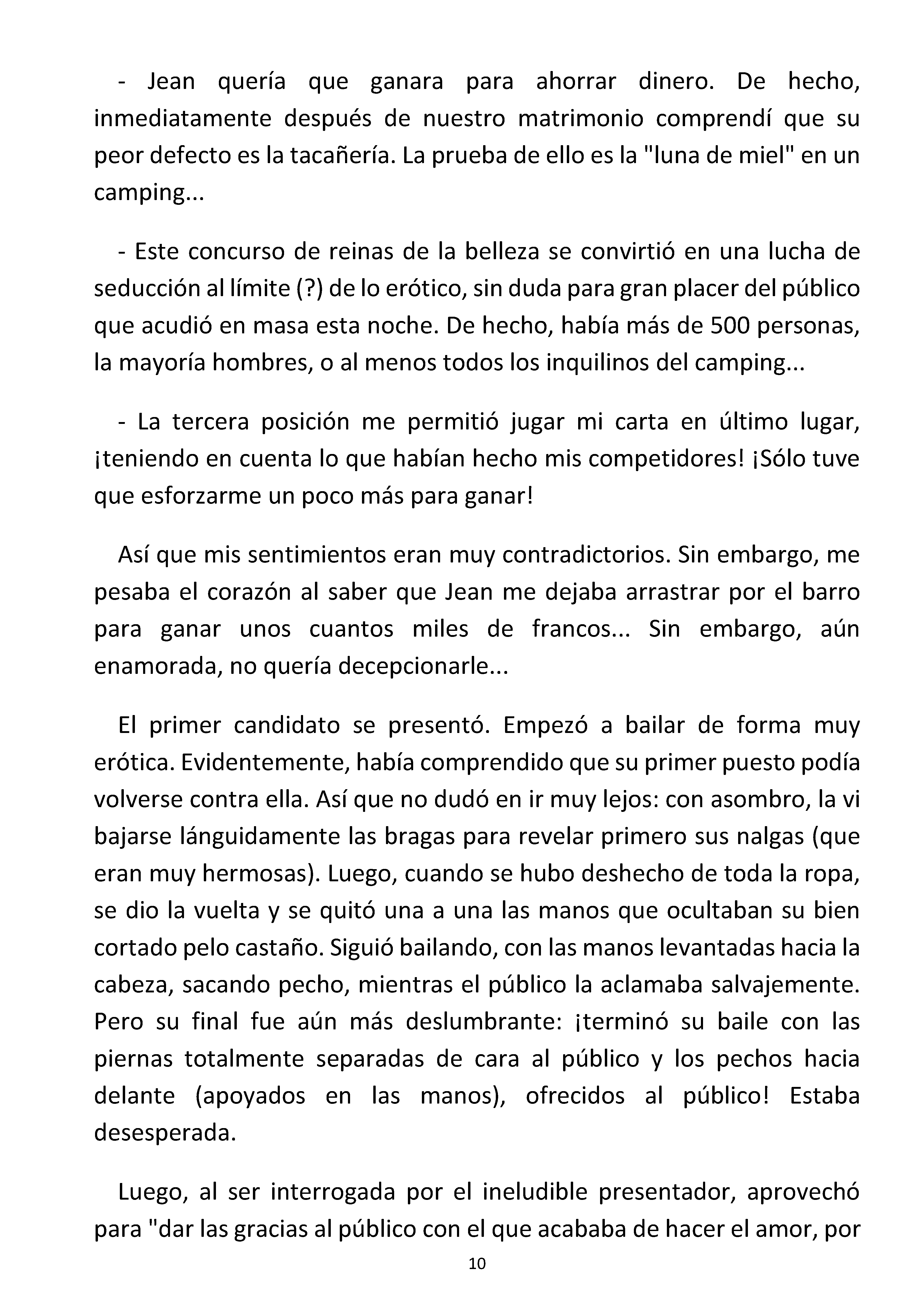 - Jean quería que ganara para ahorrar dinero. De hecho, inmediatamente después de nuestro matrimonio comprendí que su peor defecto es la tacañería. La prueba de ello es la "luna de miel" en un camping...

- Este concurso de reinas de la belleza se convirtió en una lucha de seducción al límite (?) de lo erótico, sin duda para gran placer del público que acudió en masa esta noche. De hecho, había más de 500 personas, la mayoría hombres, o al menos todos los inquilinos del camping...

- La tercera posición me permitió jugar mi carta en último lugar, ¡teniendo en cuenta lo que habían hecho mis competidores! ¡Sólo tuve que esforzarme un poco más para ganar!

Así que mis sentimientos eran muy contradictorios. Sin embargo, me pesaba el corazón al saber que Jean me dejaba arrastrar por el barro para ganar unos cuantos miles de francos... Sin embargo, aún enamorada, no quería decepcionarle...

El primer candidato se presentó. Empezó a bailar de forma muy erótica. Evidentemente, había comprendido que su primer puesto podía volverse contra ella. Así que no dudó en ir muy lejos: con asombro, la vi bajarse lánguidamente las bragas para revelar primero sus nalgas (que eran muy hermosas). Luego, cuando se hubo deshecho de toda la ropa, se dio la vuelta y se quitó una a una las manos que ocultaban su bien cortado pelo castaño. Siguió bailando, con las manos levantadas hacia la cabeza, sacando pecho, mientras el público la aclamaba salvajemente. Pero su final fue aún más deslumbrante: ¡terminó su baile con las piernas totalmente separadas de cara al público y los pechos hacia delante (apoyados en las manos), ofrecidos al público! Estaba desesperada.

Luego, al ser interrogada por el ineludible presentador, aprovechó para "dar las gracias al público con el que acababa de hacer el amor, por

10